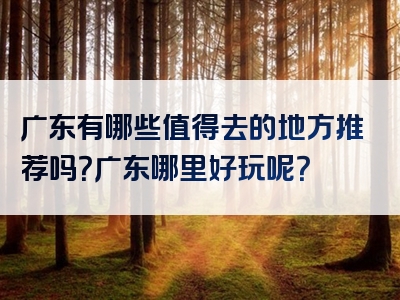 广东有哪些值得去的地方推荐吗?广东哪里好玩呢?